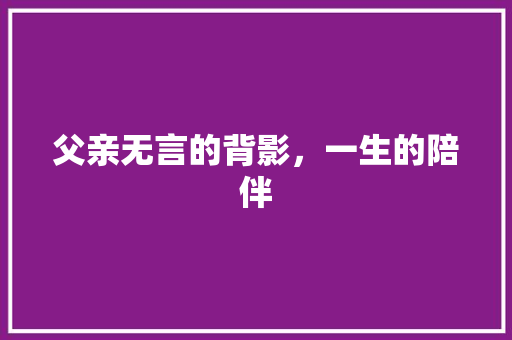 父亲无言的背影，一生的陪伴